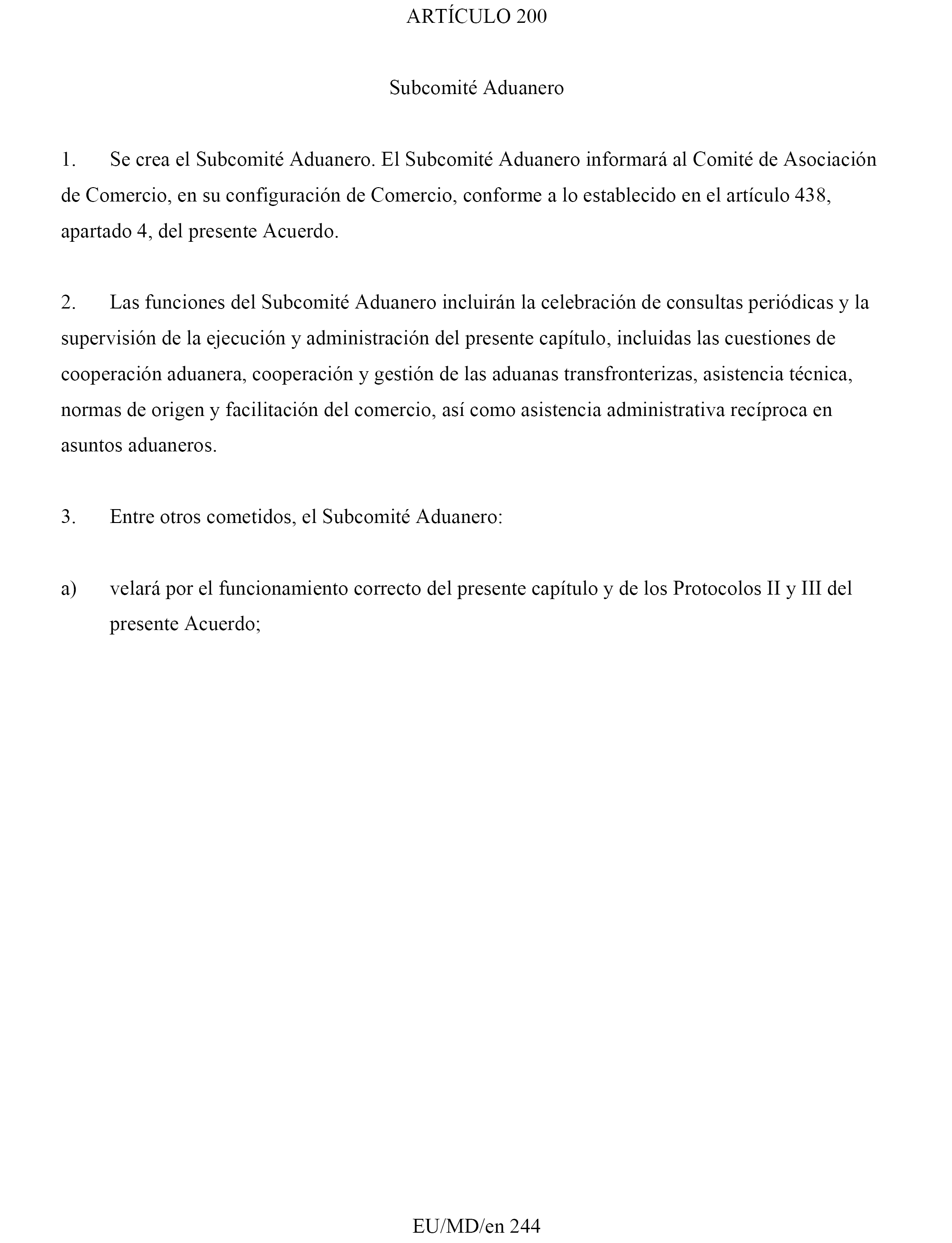 ARTÍCULO 200

Subcomité Aduanero

1. Se crea el Subcomité Aduanero. El Subcomité Aduanero informará al Comité de Asociación de Comercio, en su configuración de Comercio, conforme a lo establecido en el artículo 438, apartado 4, del presente Acuerdo.

2. Las funciones del Subcomité Aduanero incluirán la celebración de consultas periódicas y la supervisión de la ejecución y administración del presente capítulo, incluidas las cuestiones de cooperación aduanera, cooperación y gestión de las aduanas transfronterizas, asistencia técnica, normas de origen y facilitación del comercio, así como asistencia administrativa recíproca en asuntos aduaneros.

3. Entre otros cometidos, el Subcomité Aduanero:

a) velará por el funcionamiento correcto del presente capítulo y de los Protocolos II y III del presente Acuerdo;

EU/MD/en 244